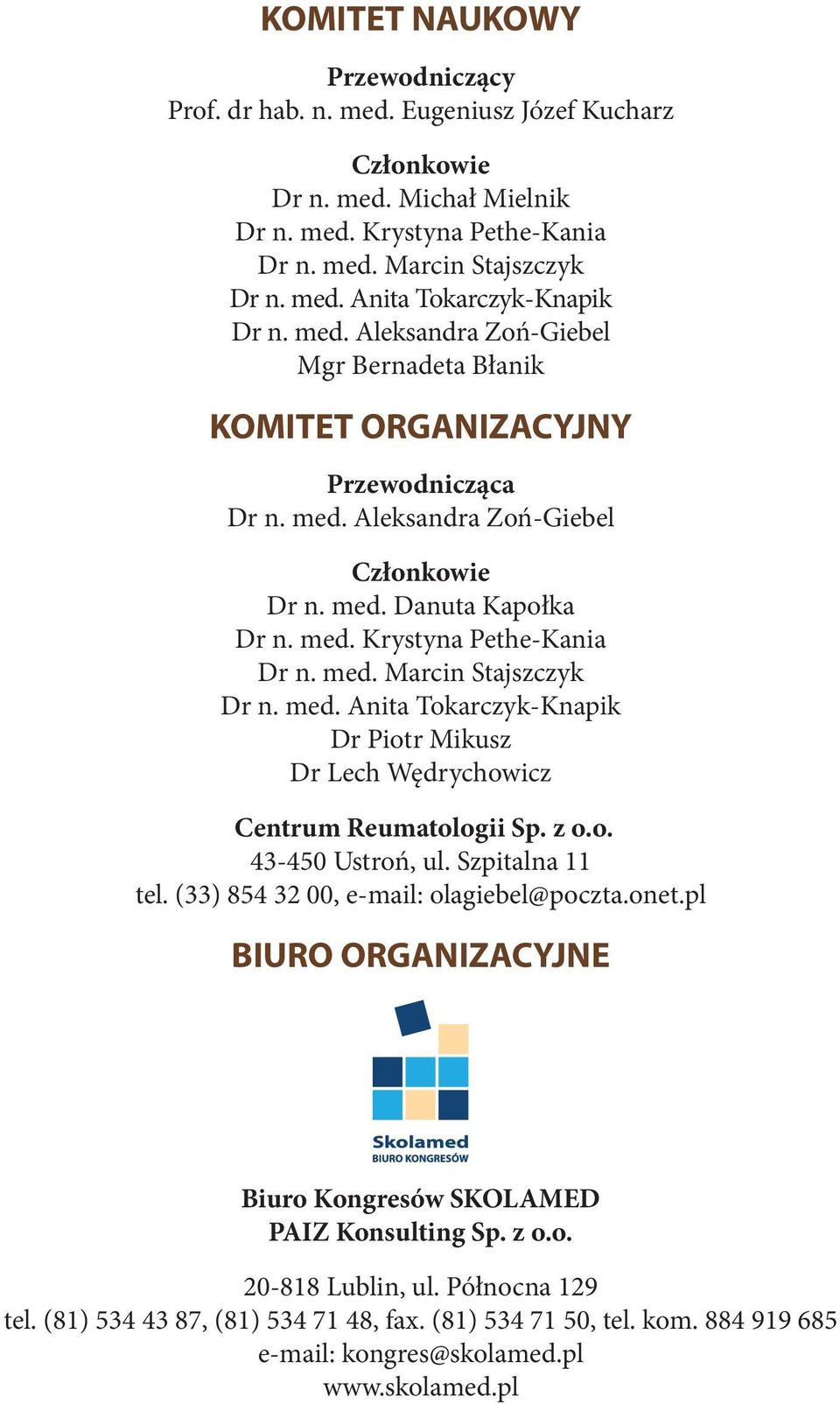 KOMITET NAUKOWY

Przewodniczący
Prof. dr hab. n. med. Eugeniusz Józef Kucharz

Członkowie
Dr n. med. Michał Mielnik
Dr n. med. Krystyna Pethe-Kania
Dr n. med. Marcin Stajszczyk
Dr n. med. Anita Tokarczyk-Knapik
Dr n. med. Aleksandra Zoń-Giebel
Mgr Bernadeta Błanik

KOMITET ORGANIZACYJNY

Przewodnicząca
Dr n. med. Aleksandra Zoń-Giebel

Członkowie
Dr n. med. Danuta Kapołka
Dr n. med. Krystyna Pethe-Kania
Dr n. med. Marcin Stajszczyk
Dr n. med. Anita Tokarczyk-Knapik
Dr Piotr Mikusz
Dr Lech Wędrychowicz

Centrum Reumatologii Sp. z o.o.
43-450 Ustroń, ul. Szpitalna 11
tel. (33) 854 32 00, e-mail: olagiebel@poczta.onet.pl

BIURO ORGANIZACYJNE

Skolamed
BIURO KONGRESÓW

Biuro Kongresów SKOLAMED
PAIZ Konsulting Sp. z o.o.

20-818 Lublin, ul. Północna 129
tel. (81) 534 43 87, (81) 534 71 48, fax. (81) 534 71 50, tel. kom. 884 919 685
e-mail: kongres@skolamed.pl
www.skolamed.pl